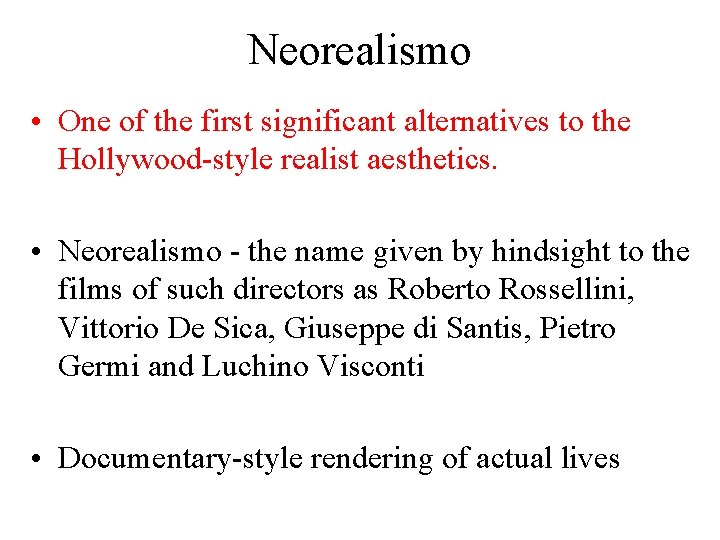 Neorealismo

• One of the first significant alternatives to the Hollywood-style realist aesthetics.

• Neorealismo - the name given by hindsight to the films of such directors as Roberto Rossellini, Vittorio De Sica, Giuseppe di Santis, Pietro Germi and Luchino Visconti

• Documentary-style rendering of actual lives